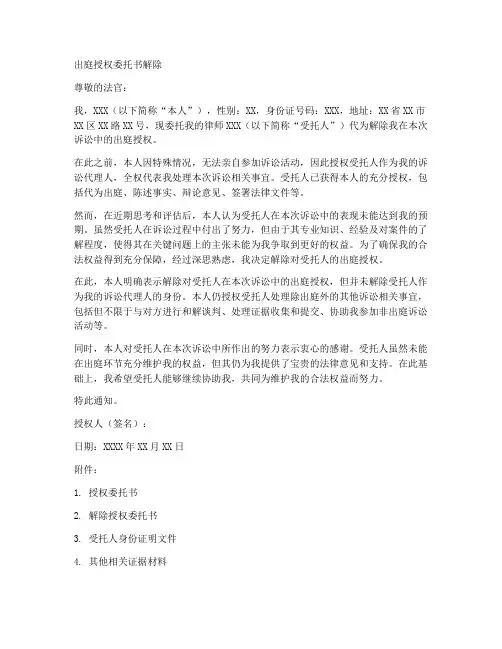 出庭授权委托书解除

尊敬的法官：

我，XXX（以下简称“本人”），性别：XX，身份证号码：XXX，地址：XX省XX市XX区XX路XX号，现委托我的律师XXX（以下简称“受托人”）代为解除我在本次诉讼中的出庭授权。

在此之前，本人因特殊情况，无法亲自参加诉讼活动，因此授权受托人作为我的诉讼代理人，全权代表我处理本次诉讼相关事宜。受托人已获得本人的充分授权，包括代为出庭、陈述事实、辩论意见、签署法律文件等。

然而，在近期思考和评估后，本人认为受托人在本次诉讼中的表现未能达到我的预期。虽然受托人在诉讼过程中付出了努力，但由于其专业知识、经验及对案件的了解程度，使得其在关键问题上的主张未能为我争取到更好的权益。为了确保我的合法权益得到充分保障，经过深思熟虑，我决定解除对受托人的出庭授权。

在此，本人明确表示解除对受托人在本次诉讼中的出庭授权，但并未解除受托人作为我的诉讼代理人的身份。本人仍授权受托人处理除出庭外的其他诉讼相关事宜，包括但不限于与对方进行和解谈判、处理证据收集和提交、协助我参加非出庭诉讼活动等。

同时，本人对受托人在本次诉讼中所作出的努力表示衷心的感谢。受托人虽然未能在出庭环节充分维护我的权益，但其仍为我提供了宝贵的法律意见和支持。在此基础上，我希望受托人能够继续协助我，共同为维护我的合法权益而努力。

特此通知。

授权人（签名）：

日期：XXXX年XX月XX日

附件：

1. 授权委托书

2. 解除授权委托书

3. 受托人身份证明文件

4. 其他相关证据材料